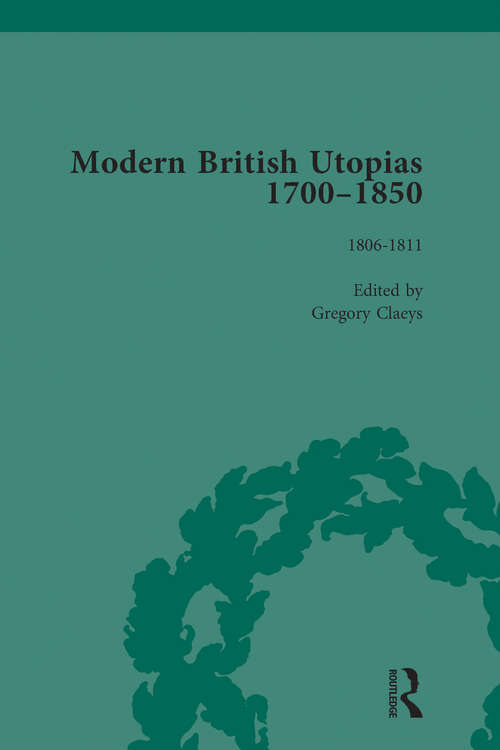 Modern British Utopias 1700–1850

1806-1811

Edited by
Gregory Claeys

ROUTLEDGE